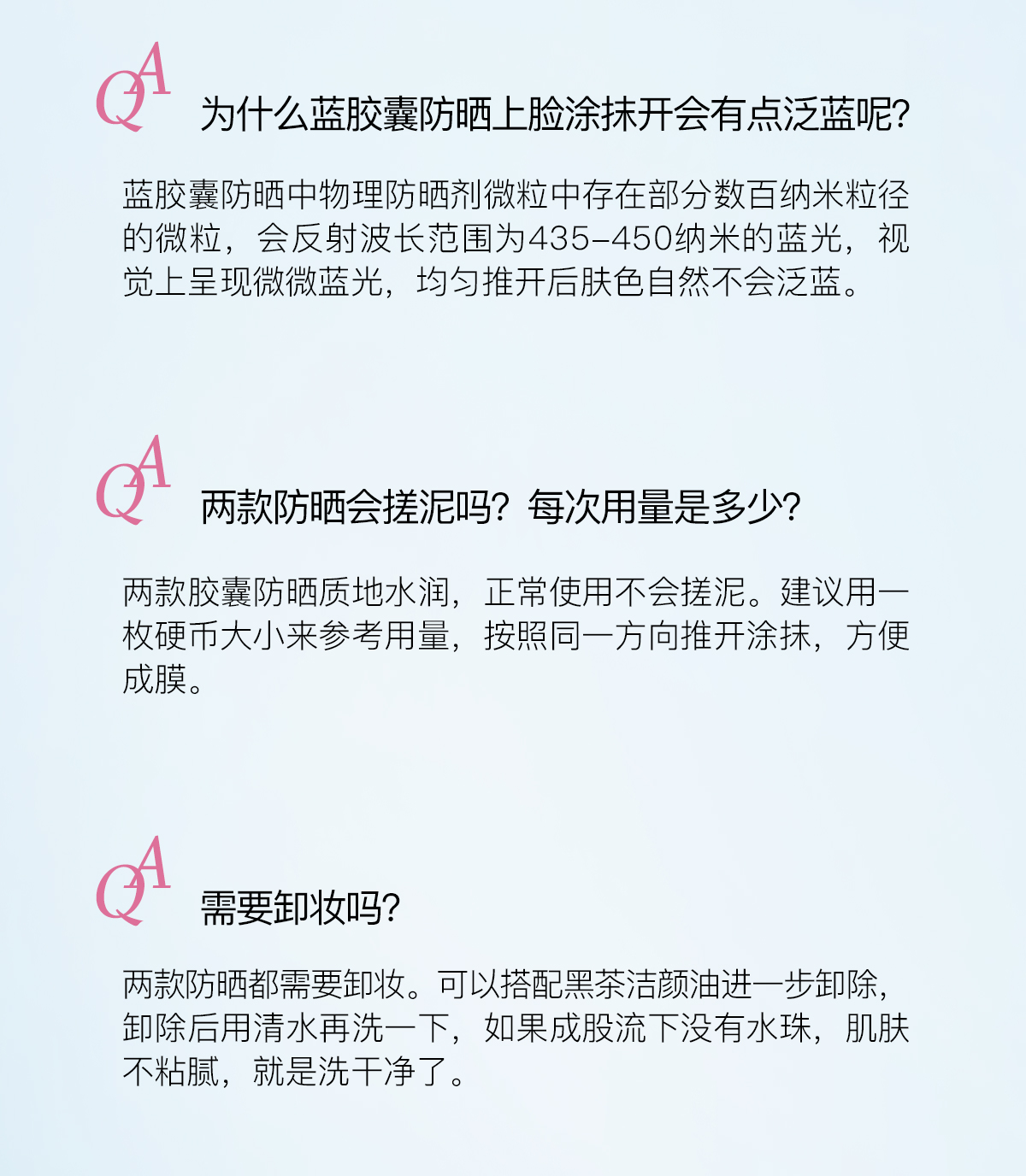 QA

为什么蓝胶囊防晒上脸涂抹开会有点泛蓝呢?

蓝胶囊防晒中物理防晒剂微粒中存在部分数百纳米粒径的微粒，会反射波长范围为435-450纳米的蓝光，视觉上呈现微微蓝光，均匀推开后肤色自然不会泛蓝。

QA

两款防晒会搓泥吗？每次用量是多少?

两款胶囊防晒质地水润，正常使用不会搓泥。建议用一枚硬币大小来参考用量，按照同一方向推开涂抹，方便成膜。

QA

需要卸妆吗?

两款防晒都需要卸妆。可以搭配黑茶洁颜油进一步卸除，卸除后用清水再洗一下，如果成股流下没有水珠，肌肤不粘腻，就是洗干净了。